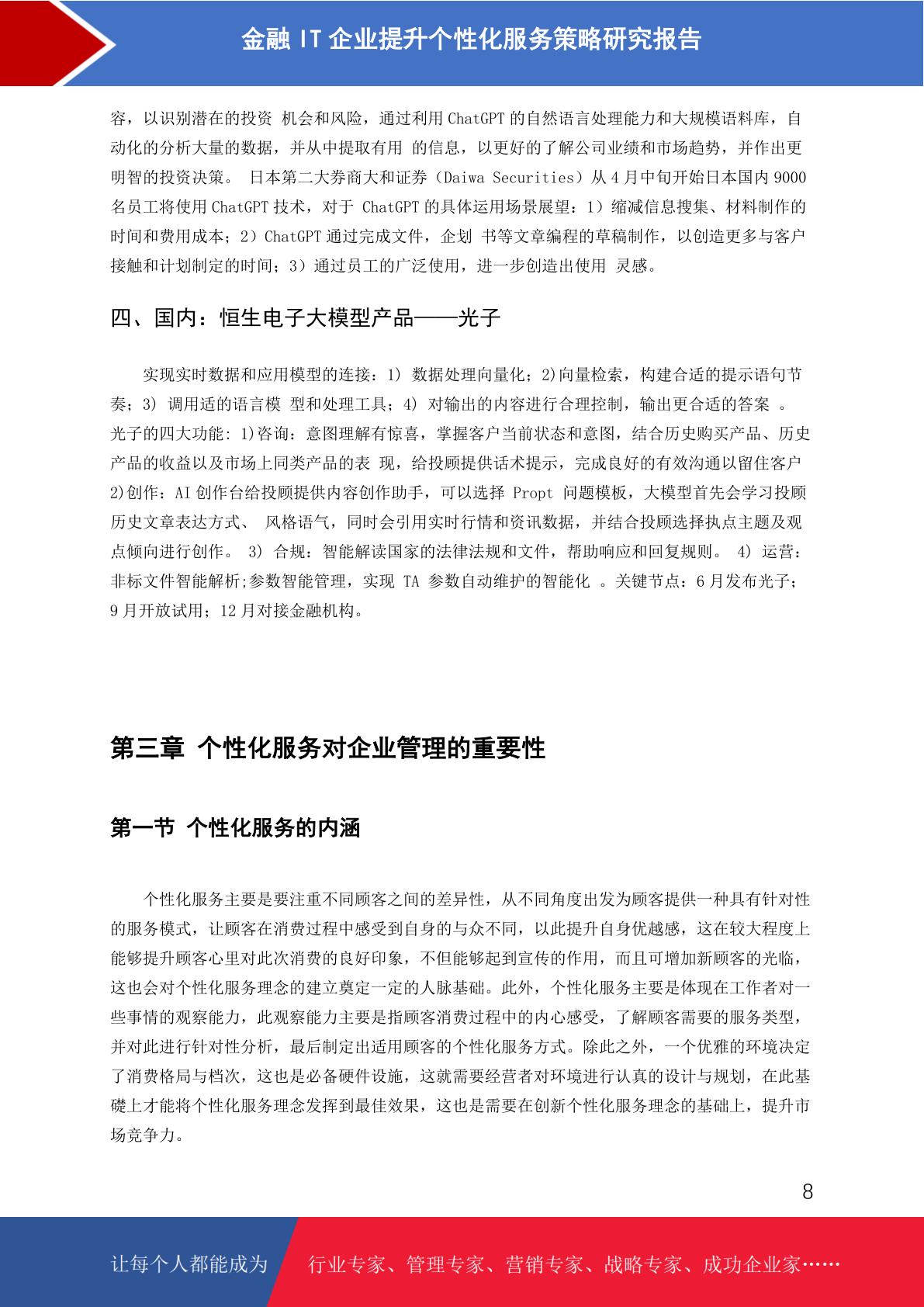 金融 IT 企业提升个性化服务策略研究报告

容，以识别潜在的投资 机会和风险，通过利用 ChatGPT 的自然语言处理能力和大规模语料库，自动化的分析大量的数据，并从中提取有用 的信息，以更好的了解公司业绩和市场趋势，并作出更明智的投资决策。 日本第二大券商大和证券（Daiwa Securities）从 4 月中旬开始日本国内 9000 名员工将使用 ChatGPT 技术，对于 ChatGPT 的具体运用场景展望：1）缩减信息搜集、材料制作的时间和费用成本；2）ChatGPT 通过完成文件，企划 书等文章编程的草稿制作，以创造更多与客户接触和计划制定的时间；3）通过员工的广泛使用，进一步创造出使用 灵感。

四、国内：恒生电子大模型产品——光子

实现实时数据和应用模型的连接：1） 数据处理向量化；2)向量检索，构建合适的提示语句节奏；3） 调用适的语言模 型和处理工具；4） 对输出的内容进行合理控制，输出更合适的答案 。光子的四大功能：1)咨询：意图理解有惊喜，掌握客户当前状态和意图，结合历史购买产品、历史产品的收益以及市场上同类产品的表 现，给投顾提供话术提示，完成良好的有效沟通以留住客户 2)创作：AI 创作台给投顾提供内容创作助手，可以选择 Propt 问题模板，大模型首先会学习投顾历史文章表达方式、 风格语气，同时会引用实时行情和资讯数据，并结合投顾选择执点主题及观点倾向进行创作。 3） 合规：智能解读国家的法律法规和文件，帮助响应和回复规则。 4） 运营：非标文件智能解析;参数智能管理，实现 TA 参数自动维护的智能化 。关键节点：6 月发布光子；9 月开放试用；12 月对接金融机构。

第三章 个性化服务对企业管理的重要性

第一节 个性化服务的内涵

个性化服务主要是要注重不同顾客之间的差异性，从不同角度出发为顾客提供一种具有针对性的服务模式，让顾客在消费过程中感受到自身的与众不同，以此提升自身优越感，这在较大程度上能够提升顾客心里对此次消费的良好印象，不但能够起到宣传的作用，而且可增加新顾客的光临，这也会对个性化服务理念的建立奠定一定的人脉基础。此外，个性化服务主要是体现在工作者对一些事情的观察能力，此观察能力主要是指顾客消费过程中的内心感受，了解顾客需要的服务类型，并对此进行针对性分析，最后制定出适用顾客的个性化服务方式。除此之外，一个优雅的环境决定了消费格局与档次，这也是必备硬件设施，这就需要经营者对环境进行认真的设计与规划，在此基础上才能将个性化服务理念发挥到最佳效果，这也是需要在创新个性化服务理念的基础上，提升市场竞争力。

8

让每个人都能成为 行业专家、管理专家、营销专家、战略专家、成功企业家……